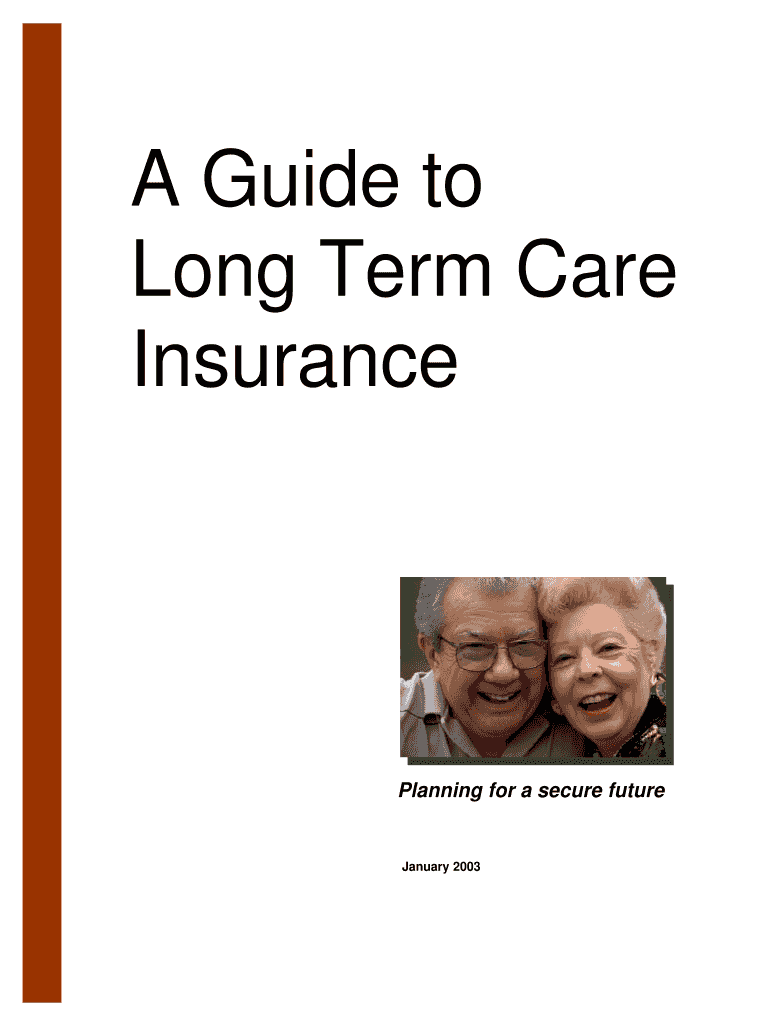 A Guide to Long Term Care Insurance

Planning for a secure future

January 2003